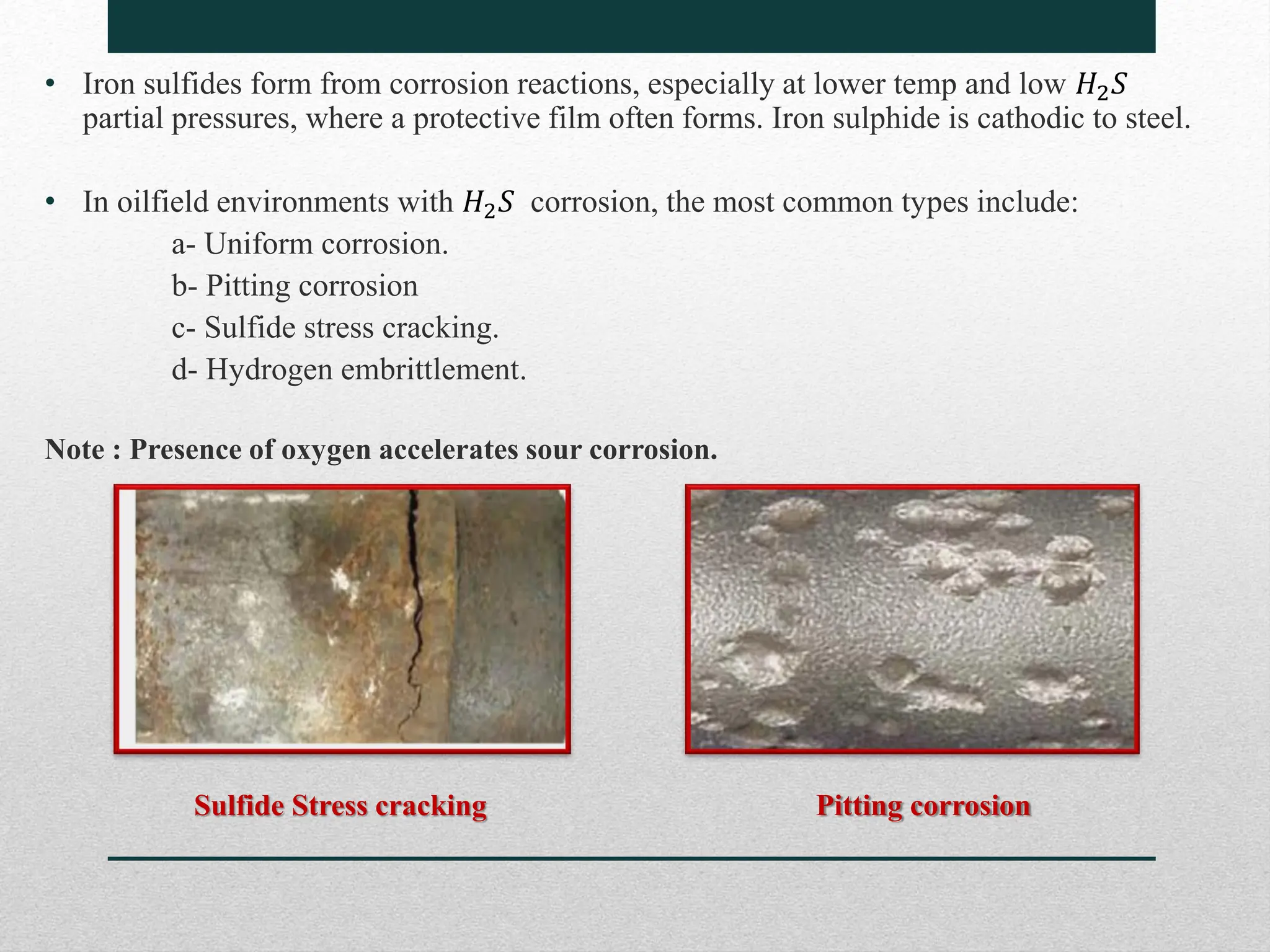 • Iron sulfides form from corrosion reactions, especially at lower temp and low $H_2S$ partial pressures, where a protective film often forms. Iron sulphide is cathodic to steel.

• In oilfield environments with $H_2S$ corrosion, the most common types include:
a- Uniform corrosion.
b- Pitting corrosion
c- Sulfide stress cracking.
d- Hydrogen embrittlement.

Note : Presence of oxygen accelerates sour corrosion.

Sulfide Stress cracking

Pitting corrosion